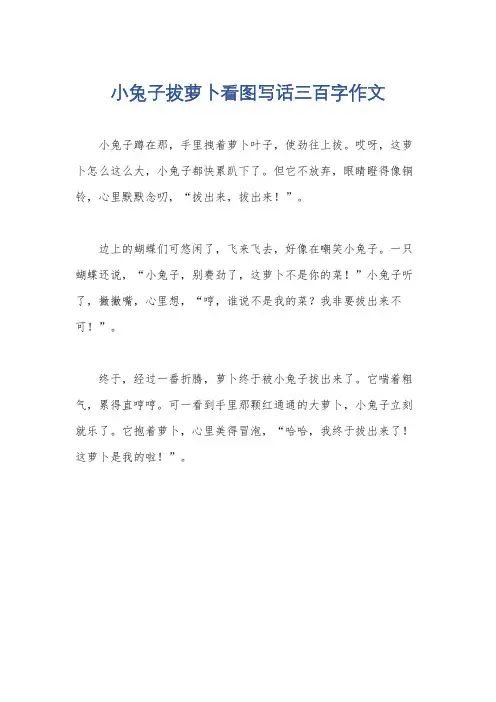 小兔子拔萝卜看图写话三百字作文

小兔子蹲在那，手里拽着萝卜叶子，使劲往上拔。哎呀，这萝卜怎么这么大，小兔子都快累趴下了。但它不放弃，眼睛瞪得像铜铃，心里默默念叨，“拔出来，拔出来！”。

边上的蝴蝶们可悠闲了，飞来飞去，好像在嘲笑小兔子。一只蝴蝶还说，“小兔子，别费劲了，这萝卜不是你的菜！”小兔子听了，撇撇嘴，心里想，“哼，谁说不是我的菜？我非要拔出来不可！”。

终于，经过一番折腾，萝卜终于被小兔子拔出来了。它喘着粗气，累得直哼哼。可一看到手里那颗红通通的大萝卜，小兔子立刻就乐了。它抱着萝卜，心里美得冒泡，“哈哈，我终于拔出来了！这萝卜是我的啦！”。